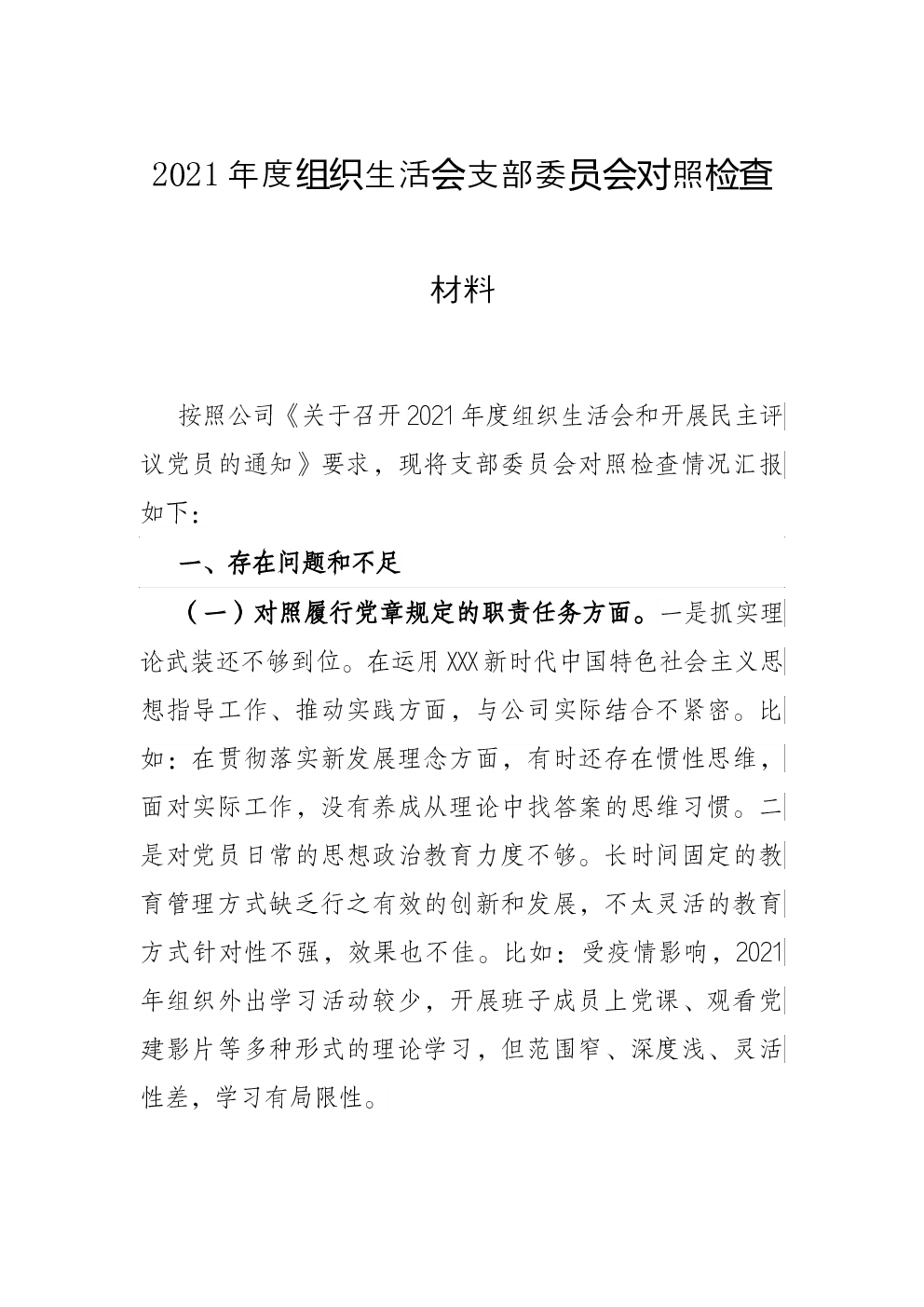 2021年度组织生活会支部委员会对照检查材料

按照公司《关于召开2021年度组织生活会和开展民主评议党员的通知》要求，现将支部委员会对照检查情况汇报如下：

一、存在问题和不足

（一）对照履行党章规定的职责任务方面。一是抓实理论武装还不够到位。在运用XXX新时代中国特色社会主义思想指导工作、推动实践方面，与公司实际结合不紧密。比如：在贯彻落实新发展理念方面，有时还存在惯性思维，面对实际工作，没有养成从理论中找答案的思维习惯。二是对党员日常的思想政治教育力度不够。长时间固定的教育管理方式缺乏行之有效的创新和发展，不太灵活的教育方式针对性不强，效果也不佳。比如：受疫情影响，2021年组织外出学习活动较少，开展班子成员上党课、观看党建影片等多种形式的理论学习，但范围窄、深度浅、灵活性差，学习有局限性。